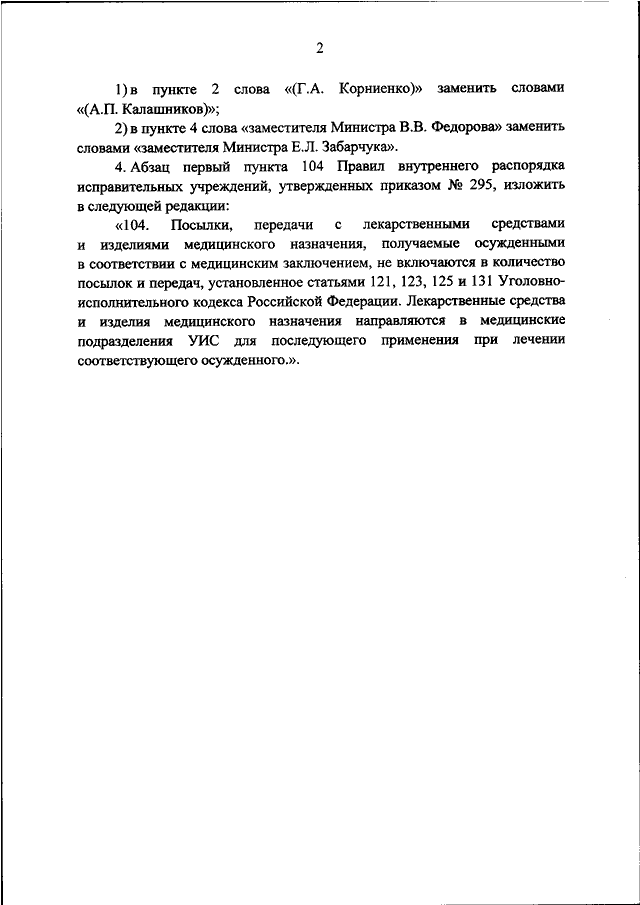 2

1) в пункте 2 слова «(Г.А. Корниенко)» заменить словами «(А.П. Калашников)»;

2) в пункте 4 слова «заместителя Министра В.В. Федорова» заменить словами «заместителя Министра Е.Л. Забарчука».

4. Абзац первый пункта 104 Правил внутреннего распорядка исправительных учреждений, утвержденных приказом № 295, изложить в следующей редакции:

«104. Посылки, передачи с лекарственными средствами и изделиями медицинского назначения, получаемые осужденными в соответствии с медицинским заключением, не включаются в количество посылок и передач, установленное статьями 121, 123, 125 и 131 Уголовно-исполнительного кодекса Российской Федерации. Лекарственные средства и изделия медицинского назначения направляются в медицинские подразделения УИС для последующего применения при лечении соответствующего осужденного.».